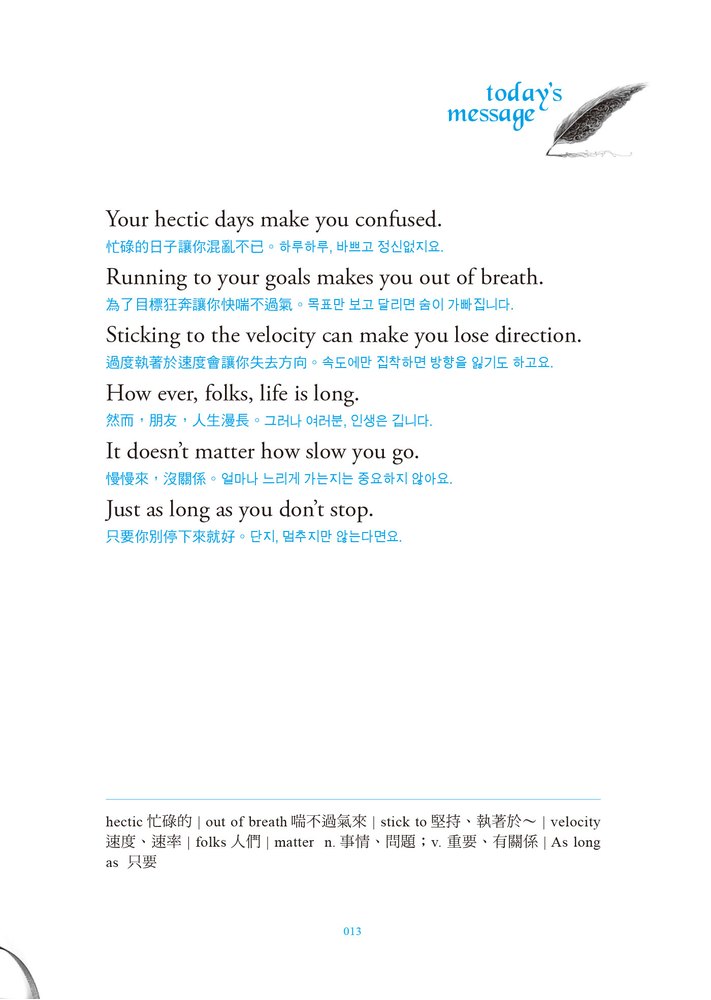 today's message

Your hectic days make you confused.
忙碌的日子讓你混亂不已。하루하루, 바쁘고 정신없지요.

Running to your goals makes you out of breath.
為了目標狂奔讓你快喘不過氣。목표만 보고 달리면 숨이 가빠집니다.

Sticking to the velocity can make you lose direction.
過度執著於速度會讓你失去方向。속도에만 집착하면 방향을 잃기도 하고요.

How ever, folks, life is long.
然而，朋友，人生漫長。그러나 여러분, 인생은 깁니다.

It doesn't matter how slow you go.
慢慢來，沒關係。얼마나 느리게 가는지는 중요하지 않아요.

Just as long as you don't stop.
只要你別停下來就好。단지, 멈추지만 않는다면요.

hectic 忙碌的 | out of breath 喘不過氣來 | stick to 堅持、執著於～ | velocity 速度、速率 | folks 人們 | matter n. 事情、問題；v. 重要、有關係 | As long as 只要

013